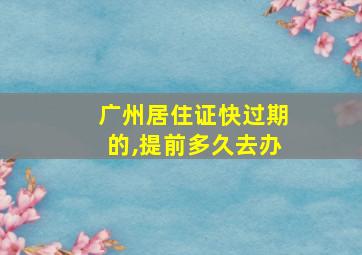 广州居住证快过期的,提前多久去办